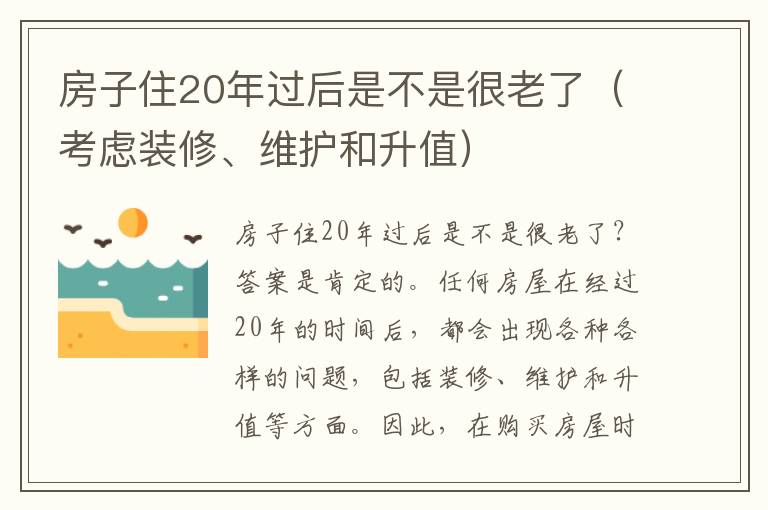 房子住20年过后是不是很老了（考虑装修、维护和升值）

房子住20年过后是不是很老了？答案是肯定的。任何房屋在经过20年的时间后，都会出现各种各样的问题，包括装修、维护和升值等方面。因此，在购买房屋时